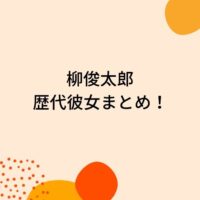 柳俊太郎
歴代彼女まとめ！